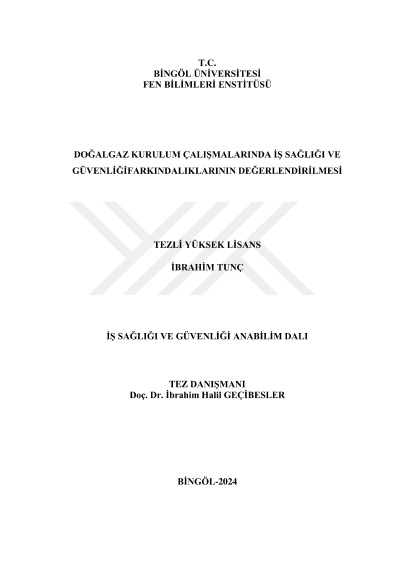 T.C.
BİNGÖL ÜNİVERSİTESİ
FEN BİLİMLERİ ENSTİTÜSÜ

DOĞALGAZ KURULUM ÇALIŞMALARINDA İŞ SAĞLIĞI VE GÜVENLİĞİFARKINDALIKLARININ DEĞERLENDİRİLMESİ

TEZLİ YÜKSEK LİSANS

İBRAHİM TUNÇ

İŞ SAĞLIĞI VE GÜVENLİĞİ ANABİLİM DALI

TEZ DANIŞMANI
Doç. Dr. İbrahim Halil GEÇİBESLER

BİNGÖL-2024